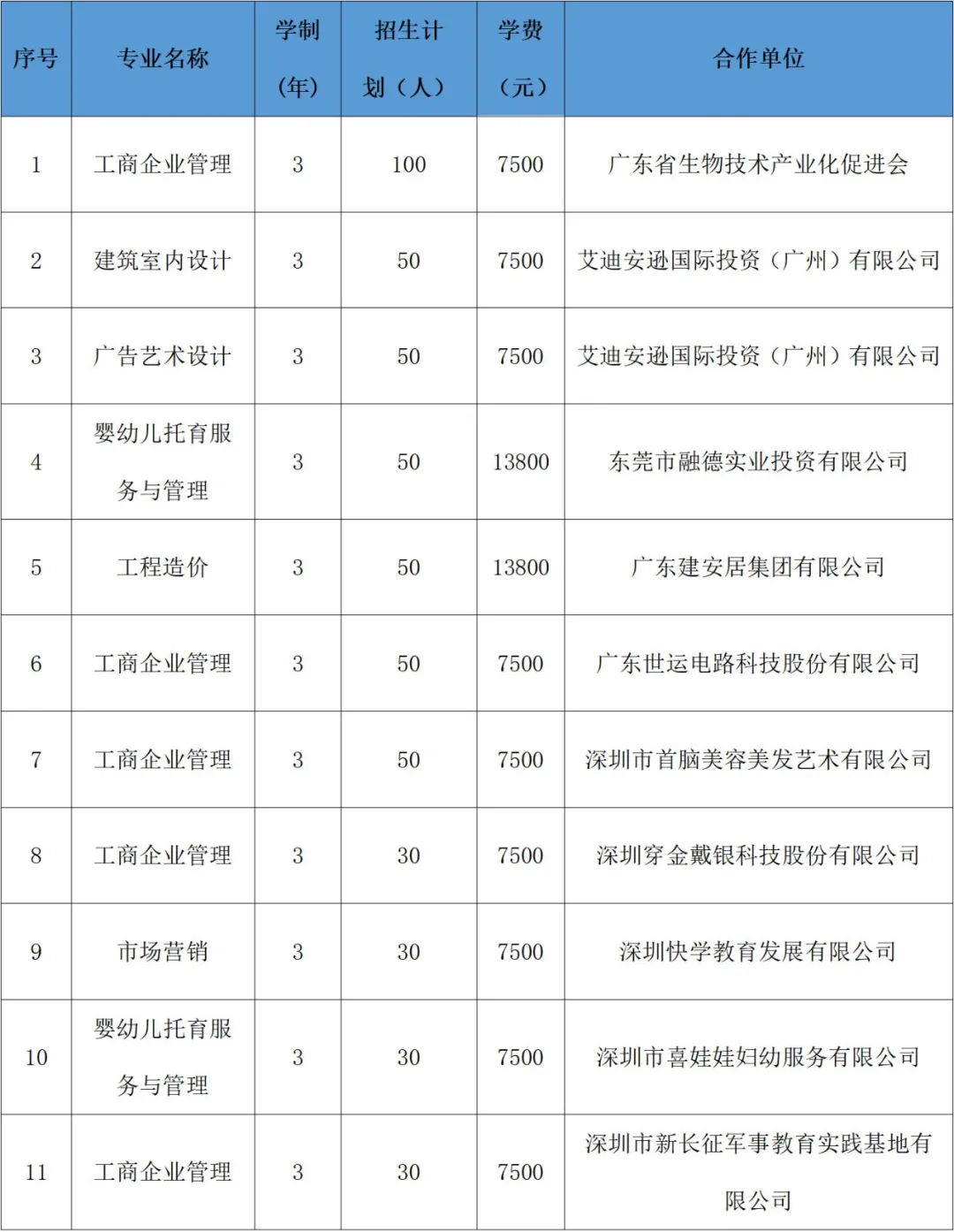 | 序号 | 专业名称 | 学制（年） | 招生计划（人） | 学费（元） | 合作单位 |
|---|---|---|---|---|---|
| 1 | 工商企业管理 | 3 | 100 | 7500 | 广东省生物技术产业化促进会 |
| 2 | 建筑室内设计 | 3 | 50 | 7500 | 艾迪安逊国际投资（广州）有限公司 |
| 3 | 广告艺术设计 | 3 | 50 | 7500 | 艾迪安逊国际投资（广州）有限公司 |
| 4 | 婴幼儿托育服务与管理 | 3 | 50 | 13800 | 东莞市融德实业投资有限公司 |
| 5 | 工程造价 | 3 | 50 | 13800 | 广东建安居集团有限公司 |
| 6 | 工商企业管理 | 3 | 50 | 7500 | 广东世运电路科技股份有限公司 |
| 7 | 工商企业管理 | 3 | 50 | 7500 | 深圳市首脑美容美发艺术有限公司 |
| 8 | 工商企业管理 | 3 | 30 | 7500 | 深圳穿金戴银科技股份有限公司 |
| 9 | 市场营销 | 3 | 30 | 7500 | 深圳快学教育发展有限公司 |
| 10 | 婴幼儿托育服务与管理 | 3 | 30 | 7500 | 深圳市喜娃娃妇幼服务有限公司 |
| 11 | 工商企业管理 | 3 | 30 | 7500 | 深圳市新长征军事教育实践基地有限公司 |